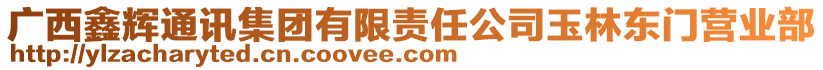 广西鑫辉通讯集团有限责任公司玉林东门营业部
http://ylzacharyted.cn.coovee.com